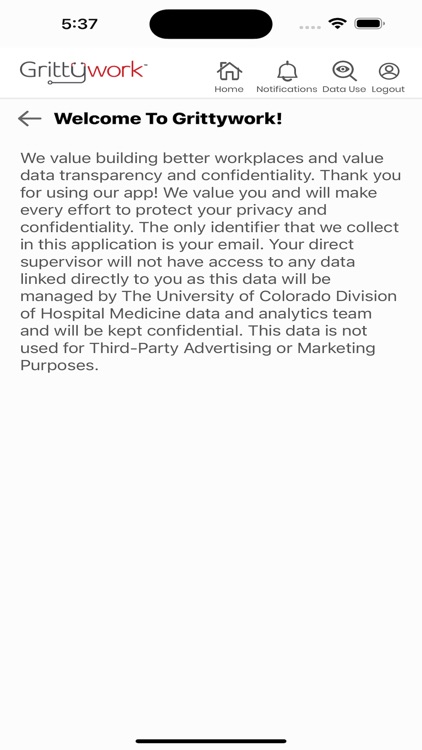 5:37

Grittywork™

Home Notifications Data Use Logout

Welcome To Grittywork!

We value building better workplaces and value data transparency and confidentiality. Thank you for using our app! We value you and will make every effort to protect your privacy and confidentiality. The only identifier that we collect in this application is your email. Your direct supervisor will not have access to any data linked directly to you as this data will be managed by The University of Colorado Division of Hospital Medicine data and analytics team and will be kept confidential. This data is not used for Third-Party Advertising or Marketing Purposes.